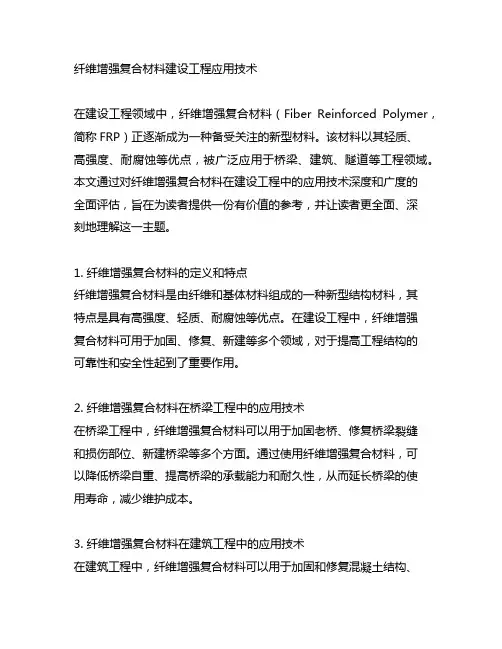 纤维增强复合材料建设工程应用技术

在建设工程领域中，纤维增强复合材料（Fiber Reinforced Polymer，简称 FRP）正逐渐成为一种备受关注的新型材料。该材料以其轻质、高强度、耐腐蚀等优点，被广泛应用于桥梁、建筑、隧道等工程领域。本文通过对纤维增强复合材料在建设工程中的应用技术深度和广度的全面评估，旨在为读者提供一份有价值的参考，并让读者更全面、深刻地理解这一主题。

1. 纤维增强复合材料的定义和特点
纤维增强复合材料是由纤维和基体材料组成的一种新型结构材料，其特点是具有高强度、轻质、耐腐蚀等优点。在建设工程中，纤维增强复合材料可用于加固、修复、新建等多个领域，对于提高工程结构的可靠性和安全性起到了重要作用。

2. 纤维增强复合材料在桥梁工程中的应用技术
在桥梁工程中，纤维增强复合材料可以用于加固老桥、修复桥梁裂缝和损伤部位、新建桥梁等多个方面。通过使用纤维增强复合材料，可以降低桥梁自重、提高桥梁的承载能力和耐久性，从而延长桥梁的使用寿命，减少维护成本。

3. 纤维增强复合材料在建筑工程中的应用技术
在建筑工程中，纤维增强复合材料可以用于加固和修复混凝土结构、